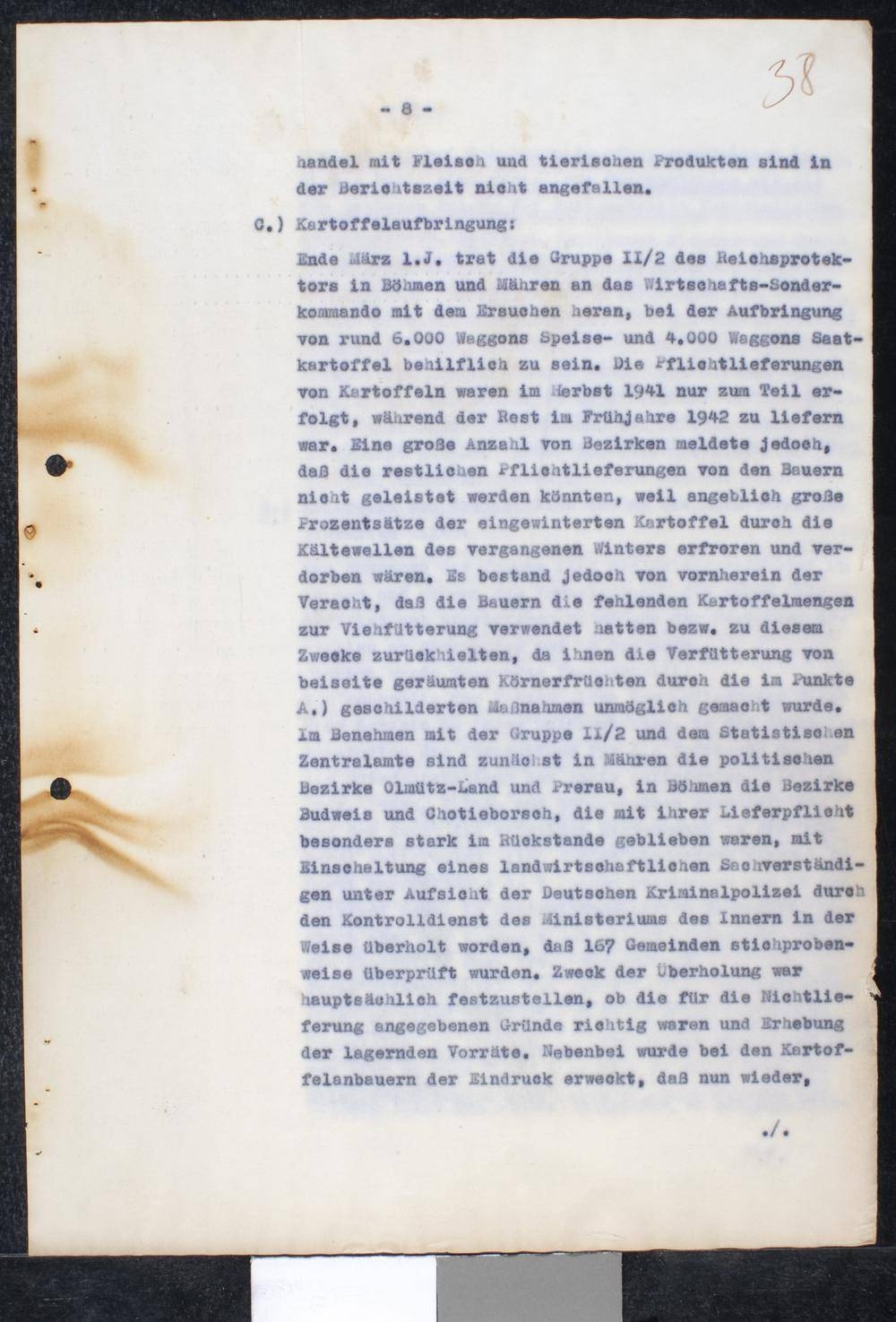 38

- 8 -

handel mit Fleisch und tierischen Produkten sind in der Berichtszeit nicht angefallen.

C.) Kartoffelaufbringung:

Ende März l.J. trat die Gruppe II/2 des Reichsprotektors in Böhmen und Mähren an das Wirtschafts-Sonderkommando mit dem Ersuchen heran, bei der Aufbringung von rund 6.000 Waggons Speise- und 4.000 Waggons Saatkartoffel behilflich zu sein. Die Pflichtlieferungen von Kartoffeln waren im Herbst 1941 nur zum Teil erfolgt, während der Rest im Frühjahre 1942 zu liefern war. Eine große Anzahl von Bezirken meldete jedoch, daß die restlichen Pflichtlieferungen von den Bauern nicht geleistet werden könnten, weil angeblich große Prozentsätze der eingewinterten Kartoffel durch die Kältewellen des vergangenen Winters erfroren und verdorben wären. Es bestand jedoch von vornherein der Veracht, daß die Bauern die fehlenden Kartoffelmengen zur Viehfütterung verwendet hatten bezw. zu diesem Zwecke zurückhielten, da ihnen die Verfütterung von beiseite geräumten Körnerfrüchten durch die im Punkte A.) geschilderten Maßnahmen unmöglich gemacht wurde. Im Benehmen mit der Gruppe II/2 und dem Statistischen Zentralamte sind zunächst in Mähren die politischen Bezirke Olmütz-Land und Prerau, in Böhmen die Bezirke Budweis und Chotieborsch, die mit ihrer Lieferpflicht besonders stark im Rückstande geblieben waren, mit Einschaltung eines landwirtschaftlichen Sachverständigen unter Aufsicht der Deutschen Kriminalpolizei durch den Kontrolldienst des Ministeriums des Innern in der Weise überholt worden, daß 167 Gemeinden stichprobenweise überprüft wurden. Zweck der Überholung war hauptsächlich festzustellen, ob die für die Nichtlieferung angegebenen Gründe richtig waren und Erhebung der lagernden Vorräte. Nebenbei wurde bei den Kartoffelanbauern der Eindruck erweckt, daß nun wieder,

./.